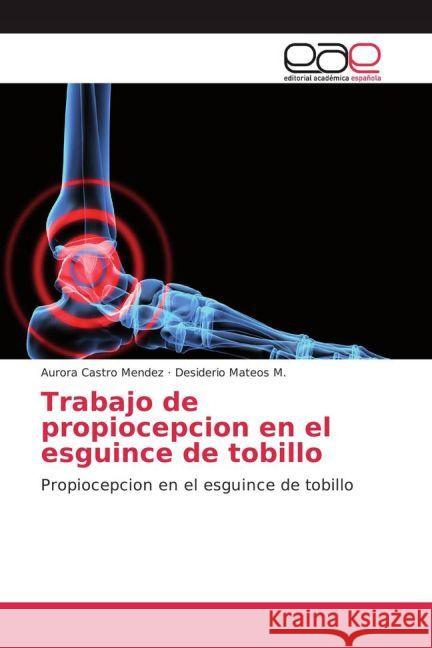 eae
editorial académica española

Aurora Castro Mendez · Desiderio Mateos M.

Trabajo de propiocepcion en el esguince de tobillo

Propiocepcion en el esguince de tobillo

Kraina Książek